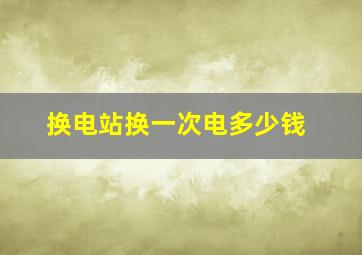 换电站换一次电多少钱